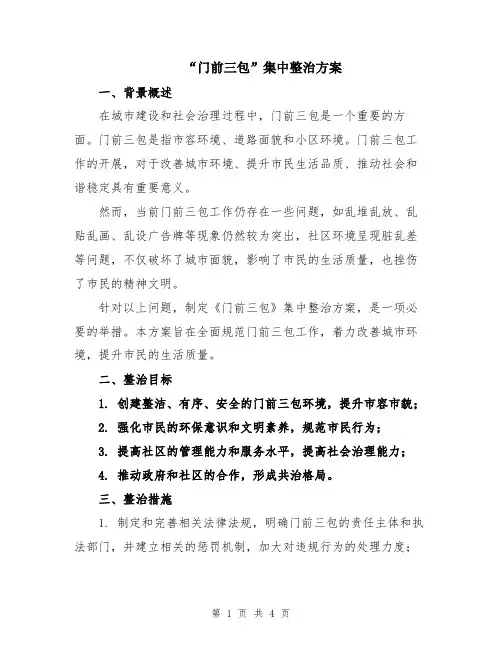 “门前三包”集中整治方案

一、背景概述

在城市建设和社会治理过程中，门前三包是一个重要的方面。门前三包是指市容环境、道路面貌和小区环境。门前三包工作的开展，对于改善城市环境、提升市民生活品质、推动社会和谐稳定具有重要意义。

然而，当前门前三包工作仍存在一些问题，如乱堆乱放、乱贴乱画、乱设广告牌等现象仍然较为突出，社区环境呈现脏乱差等问题，不仅破坏了城市面貌，影响了市民的生活质量，也挫伤了市民的精神文明。

针对以上问题，制定《门前三包》集中整治方案，是一项必要的举措。本方案旨在全面规范门前三包工作，着力改善城市环境，提升市民的生活质量。

二、整治目标

1. 创建整洁、有序、安全的门前三包环境，提升市容市貌；

2. 强化市民的环保意识和文明素养，规范市民行为；

3. 提高社区的管理能力和服务水平，提高社会治理能力；

4. 推动政府和社区的合作，形成共治格局。

三、整治措施

1. 制定和完善相关法律法规，明确门前三包的责任主体和执法部门，并建立相关的惩罚机制，加大对违规行为的处理力度；

第 1 页 共 4 页